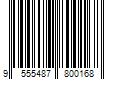 9 555487 800168